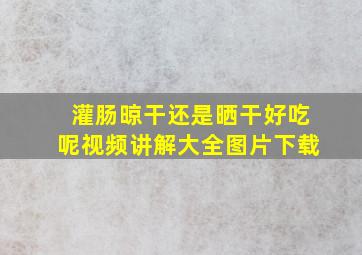 灌肠晾干还是晒干好吃呢视频讲解大全图片下载